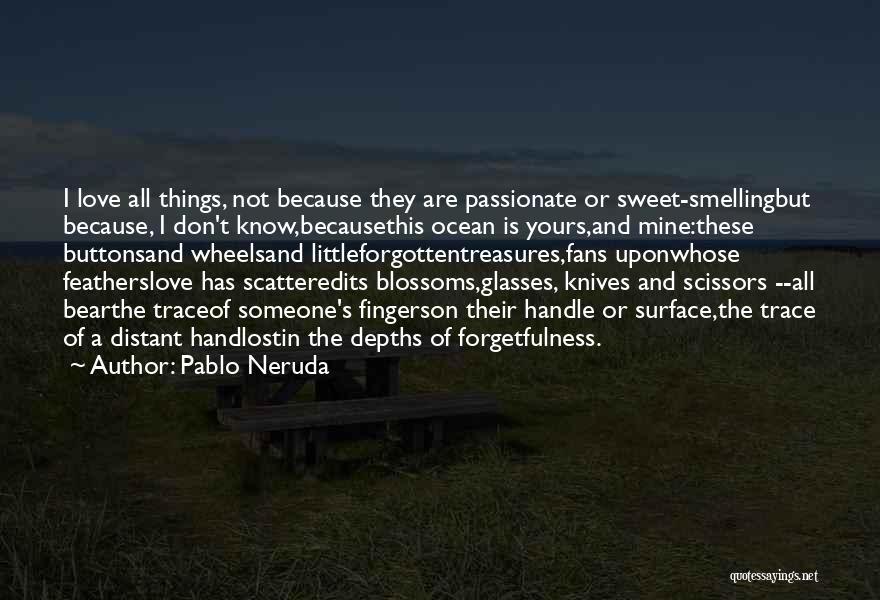 I love all things, not because they are passionate or sweet-smellingbut because, I don't know,becausethis ocean is yours,and mine:these buttonsand wheelsand littleforgottentreasures,fans uponwhose featherslove has scatteredits blossoms,glasses, knives and scissors --all bearthe traceof someone's fingerson their handle or surface,the trace of a distant handlostin the depths of forgetfulness.
~ Author: Pablo Neruda

quotessayings.net